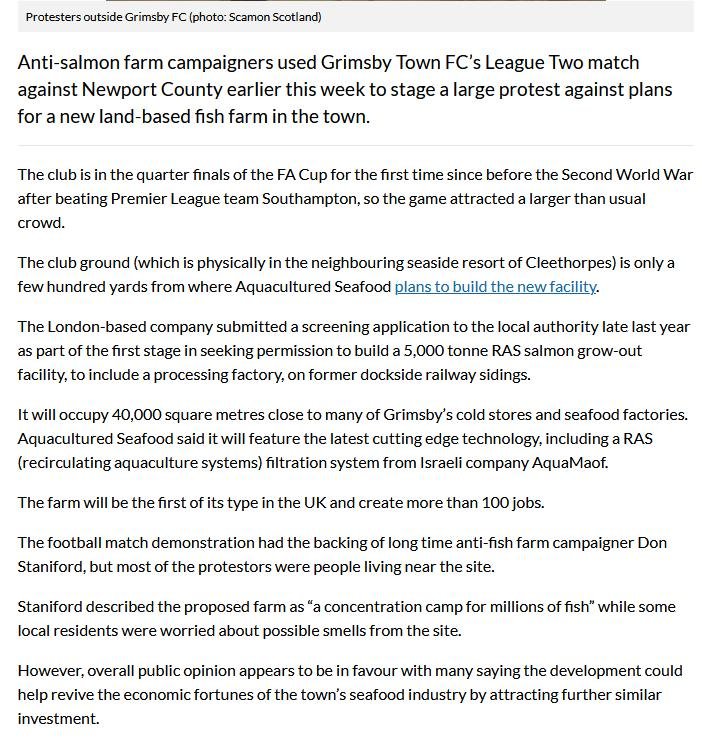 Protesters outside Grimsby FC (photo: Scamon Scotland)

Anti-salmon farm campaigners used Grimsby Town FC's League Two match against Newport County earlier this week to stage a large protest against plans for a new land-based fish farm in the town.

The club is in the quarter finals of the FA Cup for the first time since before the Second World War after beating Premier League team Southampton, so the game attracted a larger than usual crowd.

The club ground (which is physically in the neighbouring seaside resort of Cleethorpes) is only a few hundred yards from where Aquacultured Seafood plans to build the new facility.

The London-based company submitted a screening application to the local authority late last year as part of the first stage in seeking permission to build a 5,000 tonne RAS salmon grow-out facility, to include a processing factory, on former dockside railway sidings.

It will occupy 40,000 square metres close to many of Grimsby's cold stores and seafood factories. Aquacultured Seafood said it will feature the latest cutting edge technology, including a RAS (recirculating aquaculture systems) filtration system from Israeli company AquaMaof.

The farm will be the first of its type in the UK and create more than 100 jobs.

The football match demonstration had the backing of long time anti-fish farm campaigner Don Staniford, but most of the protestors were people living near the site.

Staniford described the proposed farm as "a concentration camp for millions of fish" while some local residents were worried about possible smells from the site.

However, overall public opinion appears to be in favour with many saying the development could help revive the economic fortunes of the town's seafood industry by attracting further similar investment.